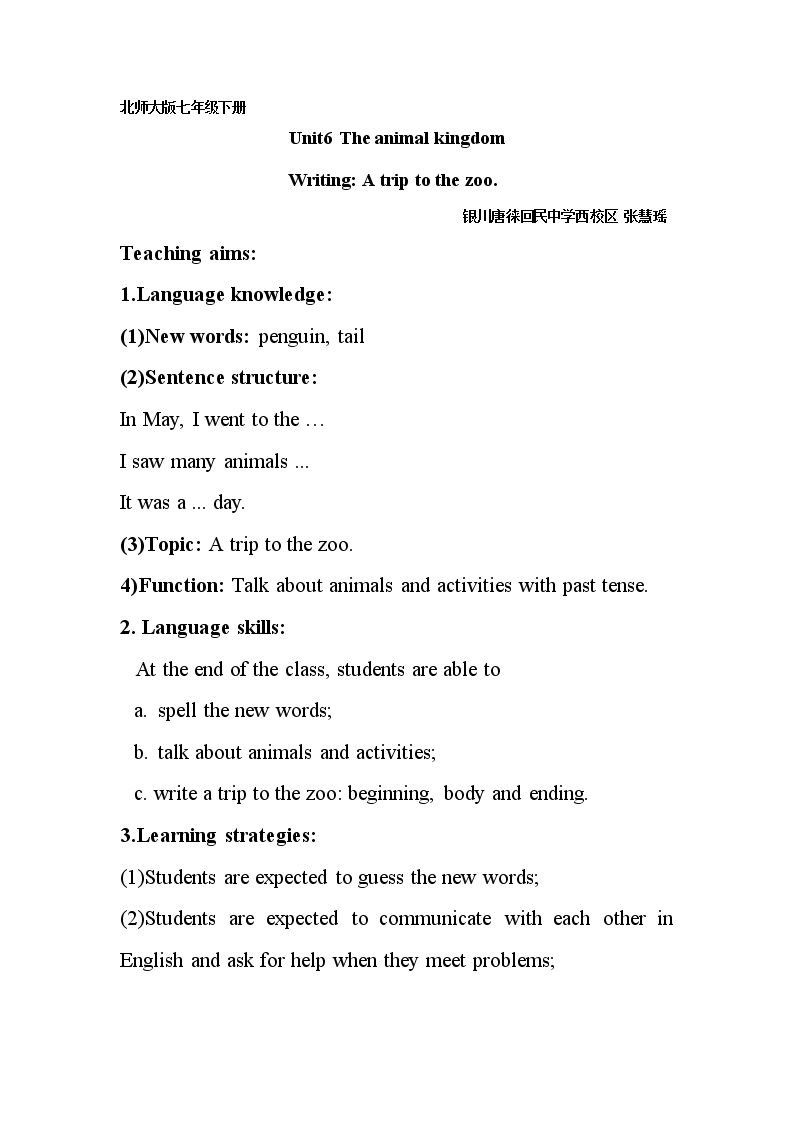 北师大版七年级下册

Unit6 The animal kingdom

Writing: A trip to the zoo.

银川唐徕回民中学西校区 张慧瑶

Teaching aims:

1.Language knowledge:

(1)New words: penguin, tail

(2)Sentence structure:

In May, I went to the …

I saw many animals ...

It was a ... day.

(3)Topic: A trip to the zoo.

4)Function: Talk about animals and activities with past tense.

2. Language skills:

At the end of the class, students are able to

a. spell the new words;

b. talk about animals and activities;

c. write a trip to the zoo: beginning, body and ending.

3.Learning strategies:

(1)Students are expected to guess the new words;

(2)Students are expected to communicate with each other in English and ask for help when they meet problems;